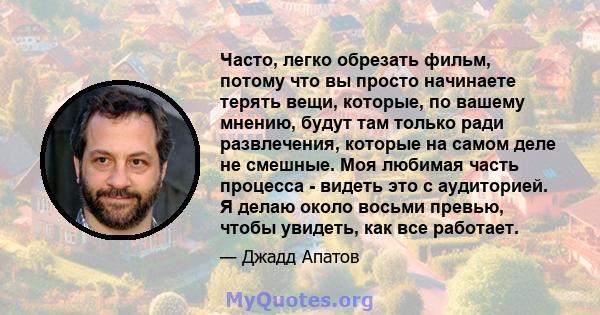 Часто, легко обрезать фильм, потому что вы просто начинаете терять вещи, которые, по вашему мнению, будут там только ради развлечения, которые на самом деле не смешные. Моя любимая часть процесса - видеть это с аудиторией. Я делаю около восьми превью, чтобы увидеть, как все работает.

— Джадд Апатов

MyQuotes.org